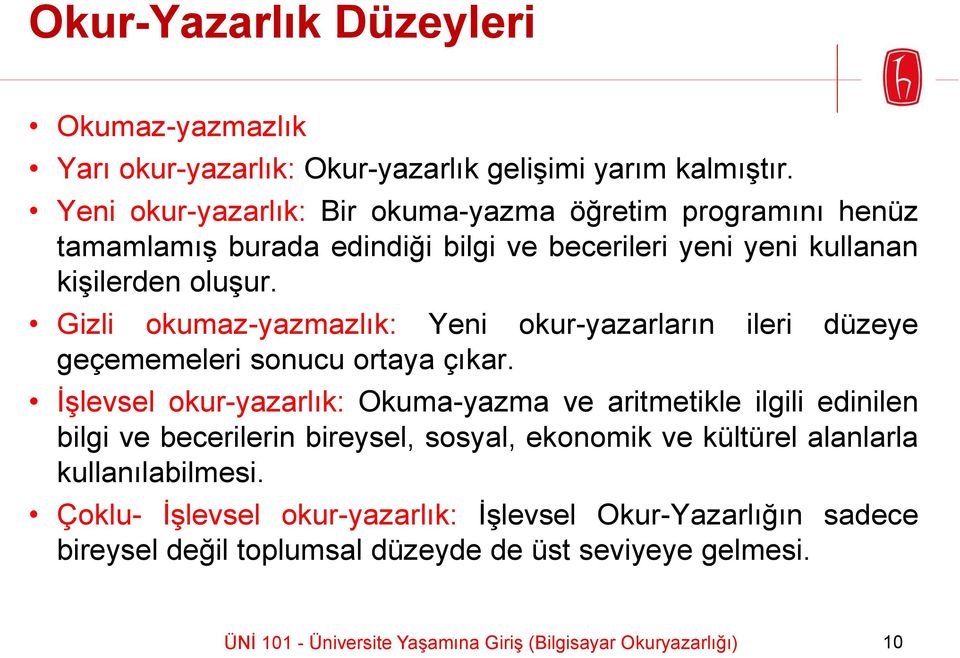 Okur-Yazarlık Düzeyleri

• Okumaz-yazmazlık
• Yarı okur-yazarlık: Okur-yazarlık gelişimi yarım kalmıştır.
• Yeni okur-yazarlık: Bir okuma-yazma öğretim programını henüz tamamlamış burada edindiği bilgi ve becerileri yeni yeni kullanan kişilerden oluşur.
• Gizli okumaz-yazmazlık: Yeni okur-yazarların ileri düzeye geçememeleri sonucu ortaya çıkar.
• İşlevsel okur-yazarlık: Okuma-yazma ve aritmetikle ilgili edinilen bilgi ve becerilerin bireysel, sosyal, ekonomik ve kültürel alanlarla kullanılabilmesi.
• Çoklu- İşlevsel okur-yazarlık: İşlevsel Okur-Yazarlığın sadece bireysel değil toplumsal düzeyde de üst seviyeye gelmesi.

ÜNİ 101 - Üniversite Yaşamına Giriş (Bilgisayar Okuryazarlığı) 10